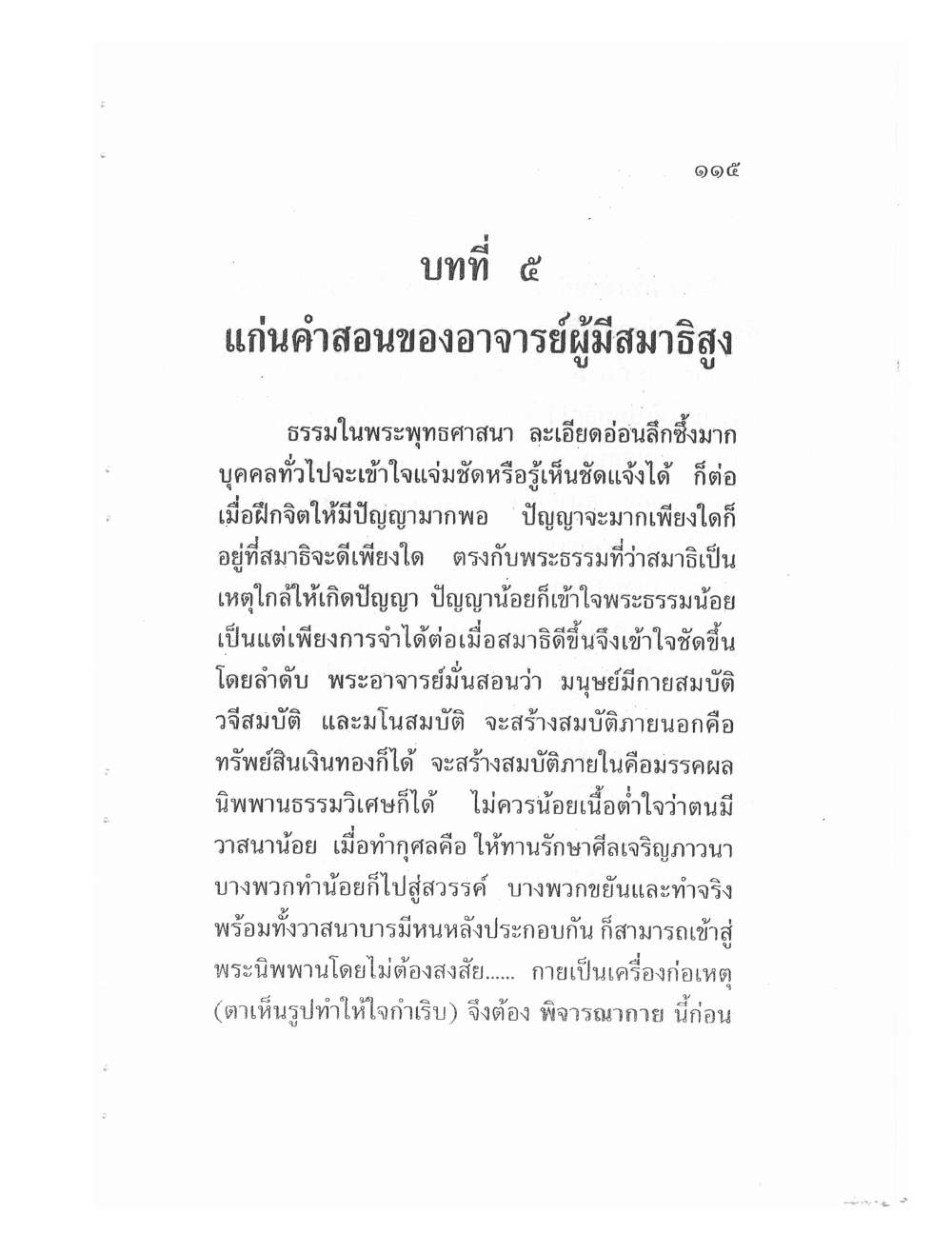 ๑๑๕

บทที่ ๕

แก่นคำสอนของอาจารย์ผู้มีสมาธิสูง

ธรรมในพระพุทธศาสนา ละเอียดอ่อนลึกซึ้งมาก บุคคลทั่วไปจะเข้าใจแจ่มชัดหรือรู้เห็นชัดแจ้งได้ ก็ต่อเมื่อฝึกจิตให้มีปัญญามากพอ ปัญญาจะมากเพียงใดก็อยู่ที่สมาธิจะดีเพียงใด ตรงกับพระธรรมที่ว่าสมาธิเป็นเหตุใกล้ให้เกิดปัญญา ปัญญาน้อยก็เข้าใจพระธรรมน้อย เป็นแต่เพียงการจำได้ต่อเมื่อสมาธิดีขึ้นจึงเข้าใจชัดขึ้นโดยลำดับ พระอาจารย์มั่นสอนว่า มนุษย์มีกายสมบัติ วจีสมบัติ และมโนสมบัติ จะสร้างสมบัติภายนอกคือทรัพย์สินเงินทองก็ได้ จะสร้างสมบัติภายในคือมรรคผลนิพพานธรรมวิเศษก็ได้ ไม่ควรน้อยเนื้อต่ำใจว่าตนมีวาสนาน้อย เมื่อทำกุศลคือ ให้ทานรักษาศีลเจริญภาวนา บางพวกทำน้อยก็ไปสู่สวรรค์ บางพวกขยันและทำจริงพร้อมทั้งวาสนาบารมีหนหลังประกอบกัน ก็สามารถเข้าสู่พระนิพพานโดยไม่ต้องสงสัย...... กายเป็นเครื่องก่อเหตุ (ตาเห็นรูปทำให้ใจกำเริบ) จึงต้อง พิจารณากาย นี้ก่อน